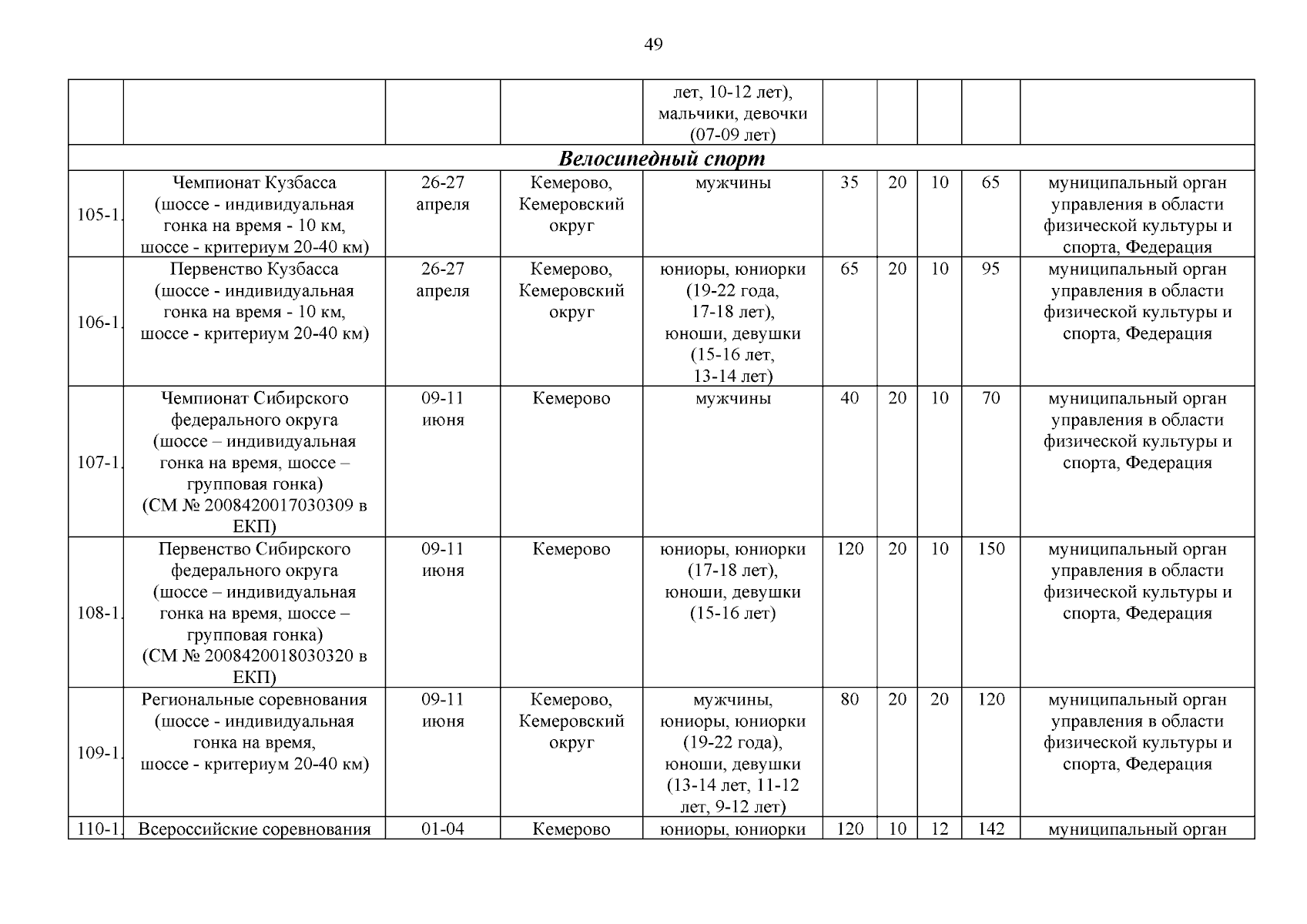 49

| | | | | | | | | | |
|---|---|---|---|---|---|---|---|---|---|
| | | | | лет, 10-12 лет), мальчики, девочки (07-09 лет) | | | | | |
| **Велосипедный спорт** | | | | | | | | | |
| 105-1. | Чемпионат Кузбасса (шоссе - индивидуальная гонка на время - 10 км, шоссе - критериум 20-40 км) | 26-27 апреля | Кемерово, Кемеровский округ | мужчины | 35 | 20 | 10 | 65 | муниципальный орган управления в области физической культуры и спорта, Федерация |
| 106-1. | Первенство Кузбасса (шоссе - индивидуальная гонка на время - 10 км, шоссе - критериум 20-40 км) | 26-27 апреля | Кемерово, Кемеровский округ | юниоры, юниорки (19-22 года, 17-18 лет), юноши, девушки (15-16 лет, 13-14 лет) | 65 | 20 | 10 | 95 | муниципальный орган управления в области физической культуры и спорта, Федерация |
| 107-1. | Чемпионат Сибирского федерального округа (шоссе – индивидуальная гонка на время, шоссе – групповая гонка) (СМ № 2008420017030309 в ЕКП) | 09-11 июня | Кемерово | мужчины | 40 | 20 | 10 | 70 | муниципальный орган управления в области физической культуры и спорта, Федерация |
| 108-1. | Первенство Сибирского федерального округа (шоссе – индивидуальная гонка на время, шоссе – групповая гонка) (СМ № 2008420018030320 в ЕКП) | 09-11 июня | Кемерово | юниоры, юниорки (17-18 лет), юноши, девушки (15-16 лет) | 120 | 20 | 10 | 150 | муниципальный орган управления в области физической культуры и спорта, Федерация |
| 109-1. | Региональные соревнования (шоссе - индивидуальная гонка на время, шоссе - критериум 20-40 км) | 09-11 июня | Кемерово, Кемеровский округ | мужчины, юниоры, юниорки (19-22 года), юноши, девушки (13-14 лет, 11-12 лет, 9-12 лет) | 80 | 20 | 20 | 120 | муниципальный орган управления в области физической культуры и спорта, Федерация |
| 110-1. | Всероссийские соревнования | 01-04 | Кемерово | юниоры, юниорки | 120 | 10 | 12 | 142 | муниципальный орган |